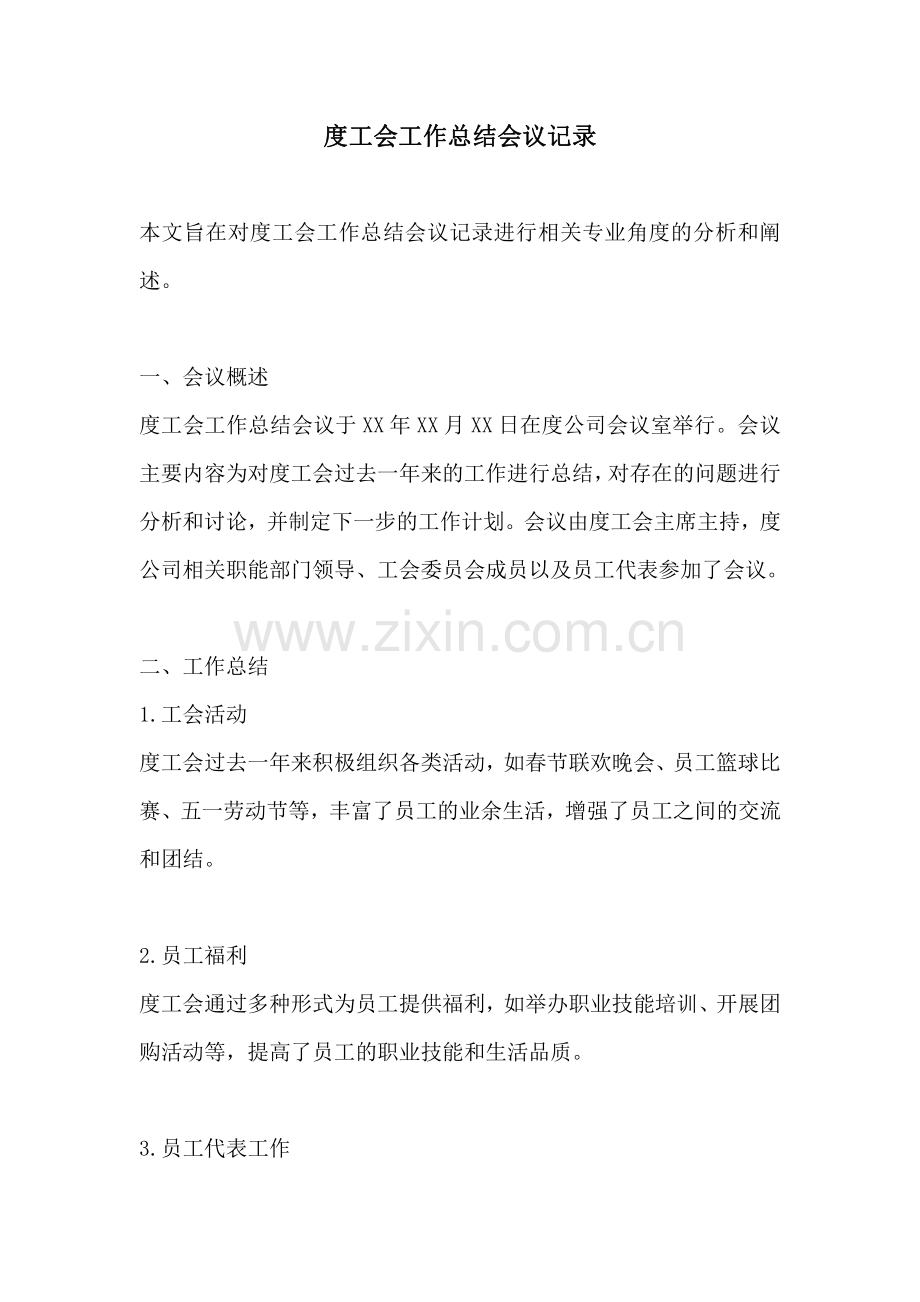 度工会工作总结会议记录

本文旨在对度工会工作总结会议记录进行相关专业角度的分析和阐述。

一、会议概述
度工会工作总结会议于XX年XX月XX日在度公司会议室举行。会议主要内容为对度工会过去一年来的工作进行总结，对存在的问题进行分析和讨论，并制定下一步的工作计划。会议由度工会主席主持，度公司相关职能部门领导、工会委员会成员以及员工代表参加了会议。

www.zixin.com.cn

二、工作总结
1.工会活动
度工会过去一年来积极组织各类活动，如春节联欢晚会、员工篮球比赛、五一劳动节等，丰富了员工的业余生活，增强了员工之间的交流和团结。

2.员工福利
度工会通过多种形式为员工提供福利，如举办职业技能培训、开展团购活动等，提高了员工的职业技能和生活品质。

3.员工代表工作